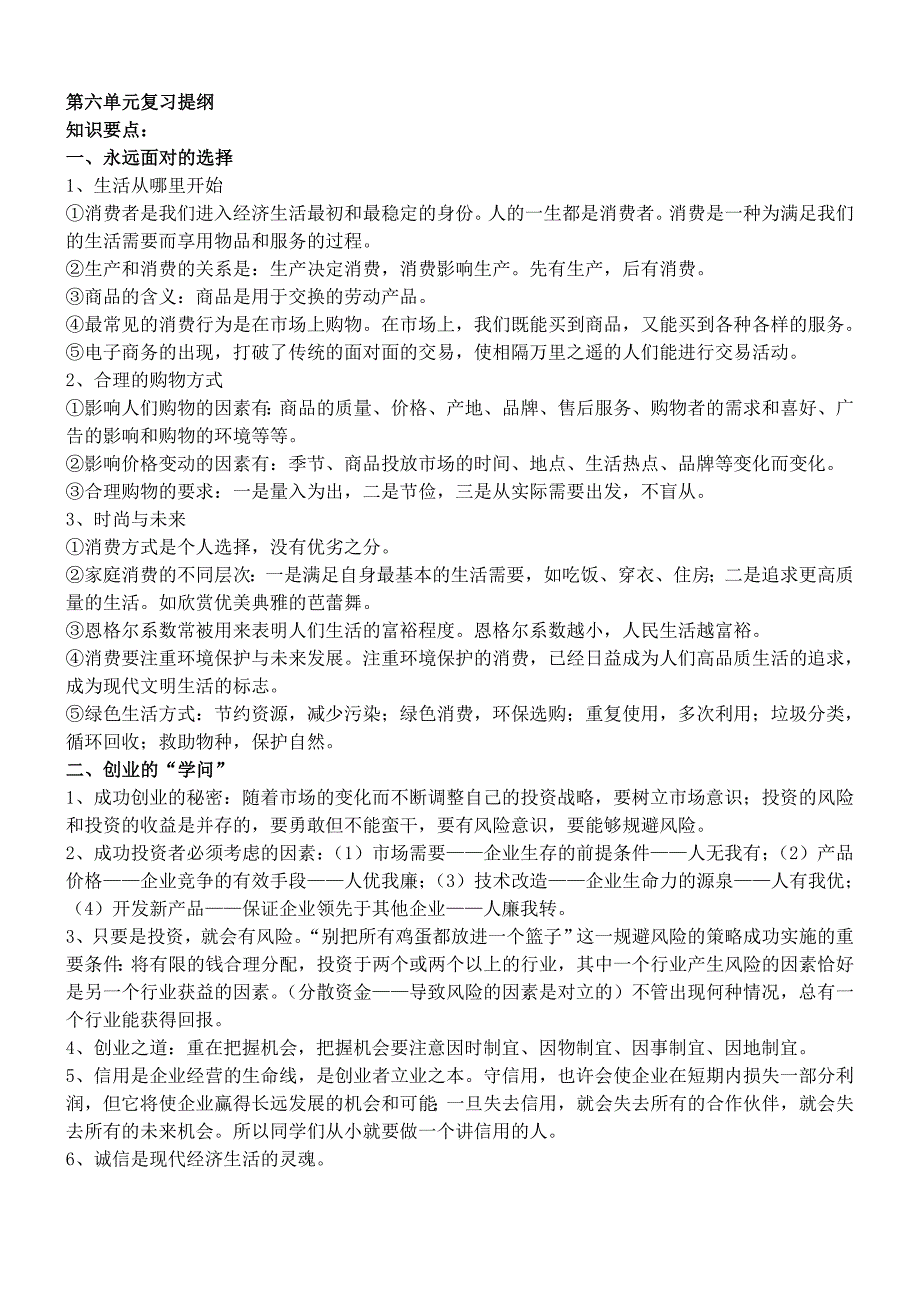 第六单元复习提纲
知识要点：
一、永远面对的选择
1、生活从哪里开始
①消费者是我们进入经济生活最初和最稳定的身份。人的一生都是消费者。消费是一种为满足我们的生活需要而享用物品和服务的过程。
②生产和消费的关系是：生产决定消费，消费影响生产。先有生产，后有消费。
③商品的含义：商品是用于交换的劳动产品。
④最常见的消费行为是在市场上购物。在市场上，我们既能买到商品，又能买到各种各样的服务。
⑤电子商务的出现，打破了传统的面对面的交易，使相隔万里之遥的人们能进行交易活动。
2、合理的购物方式
①影响人们购物的因素有：商品的质量、价格、产地、品牌、售后服务、购物者的需求和喜好、广告的影响和购物的环境等等。
②影响价格变动的因素有：季节、商品投放市场的时间、地点、生活热点、品牌等变化而变化。
③合理购物的要求：一是量入为出，二是节俭，三是从实际需要出发，不盲从。
3、时尚与未来
①消费方式是个人选择，没有优劣之分。
②家庭消费的不同层次：一是满足自身最基本的生活需要，如吃饭、穿衣、住房；二是追求更高质量的生活。如欣赏优美典雅的芭蕾舞。
③恩格尔系数常被用来表明人们生活的富裕程度。恩格尔系数越小，人民生活越富裕。
④消费要注重环境保护与未来发展。注重环境保护的消费，已经日益成为人们高品质生活的追求，成为现代文明生活的标志。
⑤绿色生活方式：节约资源，减少污染；绿色消费，环保选购；重复使用，多次利用；垃圾分类，循环回收；救助物种，保护自然。
二、创业的“学问”
1、成功创业的秘密：随着市场的变化而不断调整自己的投资战略，要树立市场意识；投资的风险和投资的收益是并存的，要勇敢但不能蛮干，要有风险意识，要能够规避风险。
2、成功投资者必须考虑的因素：（1）市场需要——企业生存的前提条件——人无我有；（2）产品价格——企业竞争的有效手段——人优我廉；（3）技术改造——企业生命力的源泉——人有我优；（4）开发新产品——保证企业领先于其他企业——人廉我转。
3、只要是投资，就会有风险。“别把所有鸡蛋都放进一个篮子”这一规避风险的策略成功实施的重要条件：将有限的钱合理分配，投资于两个或两个以上的行业，其中一个行业产生风险的因素恰好是另一个行业获益的因素。（分散资金——导致风险的因素是对立的）不管出现何种情况，总有一个行业能获得回报。
4、创业之道：重在把握机会，把握机会要注意因时制宜、因物制宜、因事制宜、因地制宜。
5、信用是企业经营的生命线，是创业者立业之本。守信用，也许会使企业在短期内损失一部分利润，但它将使企业赢得长远发展的机会和可能 一旦失去信用，就会失去所有的合作伙伴，就会失去所有的未来机会。所以同学们从小就要做一个讲信用的人。
6、诚信是现代经济生活的灵魂。